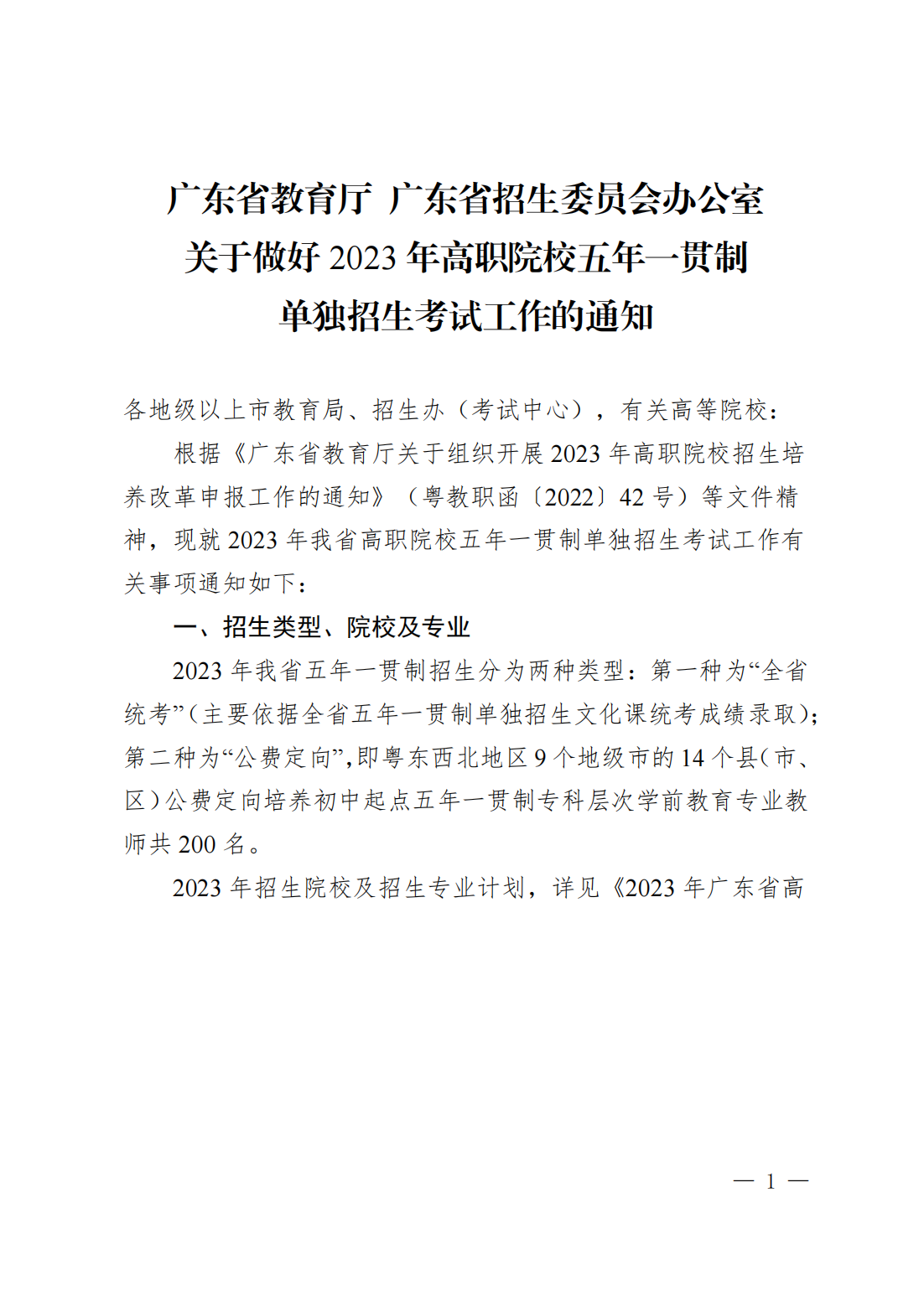 广东省教育厅 广东省招生委员会办公室
关于做好 2023 年高职院校五年一贯制
单独招生考试工作的通知

各地级以上市教育局、招生办（考试中心），有关高等院校：

根据《广东省教育厅关于组织开展 2023 年高职院校招生培养改革申报工作的通知》（粤教职函〔2022〕42 号）等文件精神，现就 2023 年我省高职院校五年一贯制单独招生考试工作有关事项通知如下：

一、招生类型、院校及专业

2023 年我省五年一贯制招生分为两种类型：第一种为“全省统考”（主要依据全省五年一贯制单独招生文化课统考成绩录取）；第二种为“公费定向”，即粤东西北地区 9 个地级市的 14 个县（市、区）公费定向培养初中起点五年一贯制专科层次学前教育专业教师共 200 名。

2023 年招生院校及招生专业计划，详见《2023 年广东省高

— 1 —